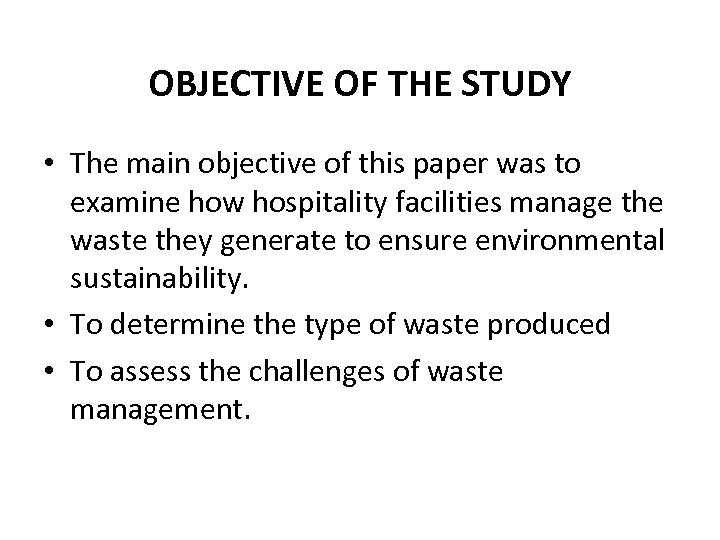 OBJECTIVE OF THE STUDY

• The main objective of this paper was to examine how hospitality facilities manage the waste they generate to ensure environmental sustainability.

• To determine the type of waste produced

• To assess the challenges of waste management.